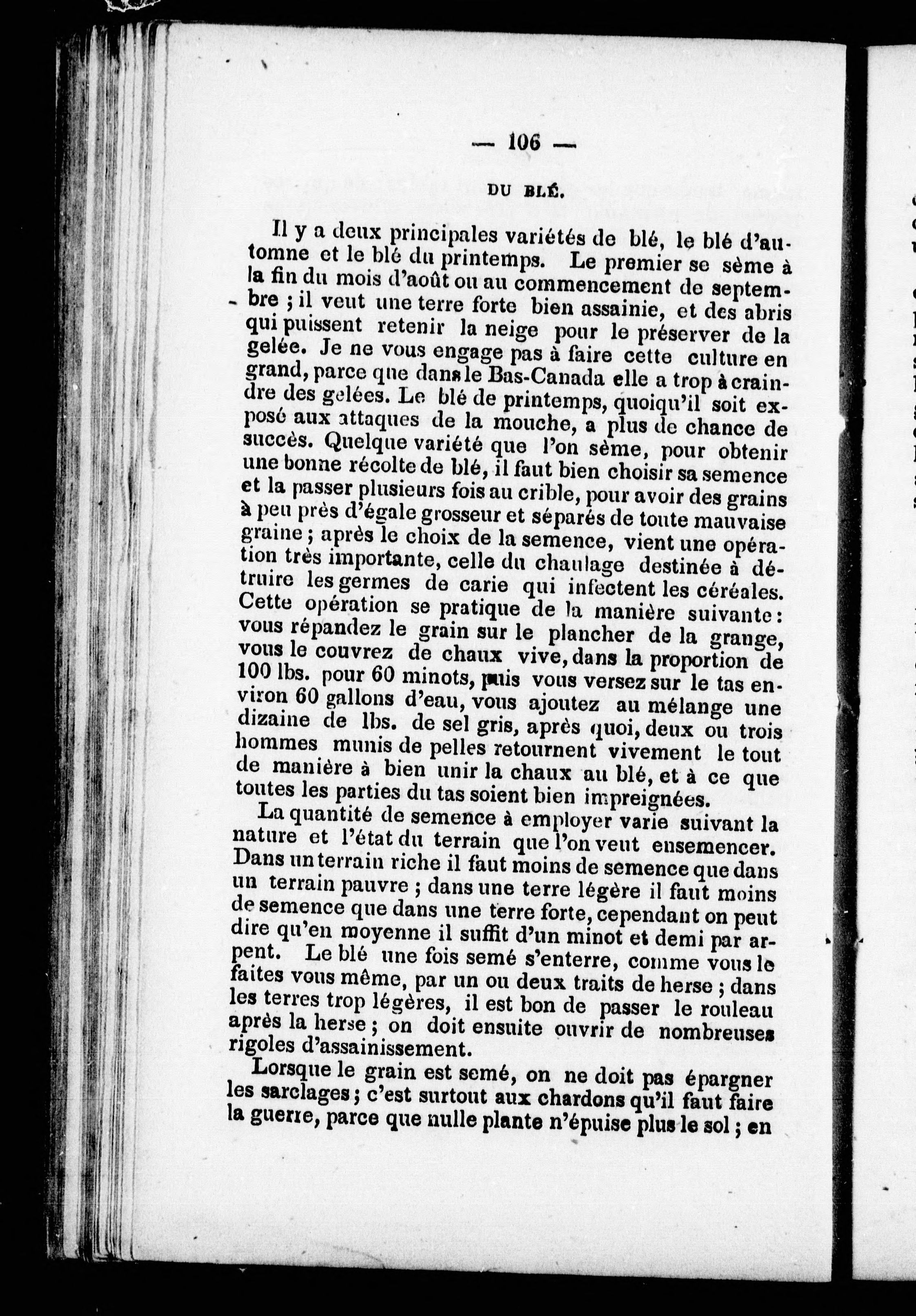 — 106 —

DU BLÉ.

Il y a deux principales variétés de blé, le blé d'automne et le blé du printemps. Le premier se sème à la fin du mois d'août ou au commencement de septembre ; il veut une terre forte bien assainie, et des abris qui puissent retenir la neige pour le préserver de la gelée. Je ne vous engage pas à faire cette culture en grand, parce que dans le Bas-Canada elle a trop à craindre des gelées. Le blé de printemps, quoiqu'il soit exposé aux attaques de la mouche, a plus de chance de succès. Quelque variété que l'on sème, pour obtenir une bonne récolte de blé, il faut bien choisir sa semence et la passer plusieurs fois au crible, pour avoir des grains à peu près d'égale grosseur et séparés de toute mauvaise graine ; après le choix de la semence, vient une opération très importante, celle du chaulage destinée à détruire les germes de carie qui infectent les céréales. Cette opération se pratique de la manière suivante : vous répandez le grain sur le plancher de la grange, vous le couvrez de chaux vive, dans la proportion de 100 lbs. pour 60 minots, puis vous versez sur le tas environ 60 gallons d'eau, vous ajoutez au mélange une dizaine de lbs. de sel gris, après quoi, deux ou trois hommes munis de pelles retournent vivement le tout de manière à bien unir la chaux au blé, et à ce que toutes les parties du tas soient bien impreignées.

La quantité de semence à employer varie suivant la nature et l'état du terrain que l'on veut ensemencer. Dans un terrain riche il faut moins de semence que dans un terrain pauvre ; dans une terre légère il faut moins de semence que dans une terre forte, cependant on peut dire qu'en moyenne il suffit d'un minot et demi par arpent. Le blé une fois semé s'enterre, comme vous le faites vous même, par un ou deux traits de herse ; dans les terres trop légères, il est bon de passer le rouleau après la herse ; on doit ensuite ouvrir de nombreuses rigoles d'assainissement.

Lorsque le grain est semé, on ne doit pas épargner les sarclages ; c'est surtout aux chardons qu'il faut faire la guerre, parce que nulle plante n'épuise plus le sol ; en